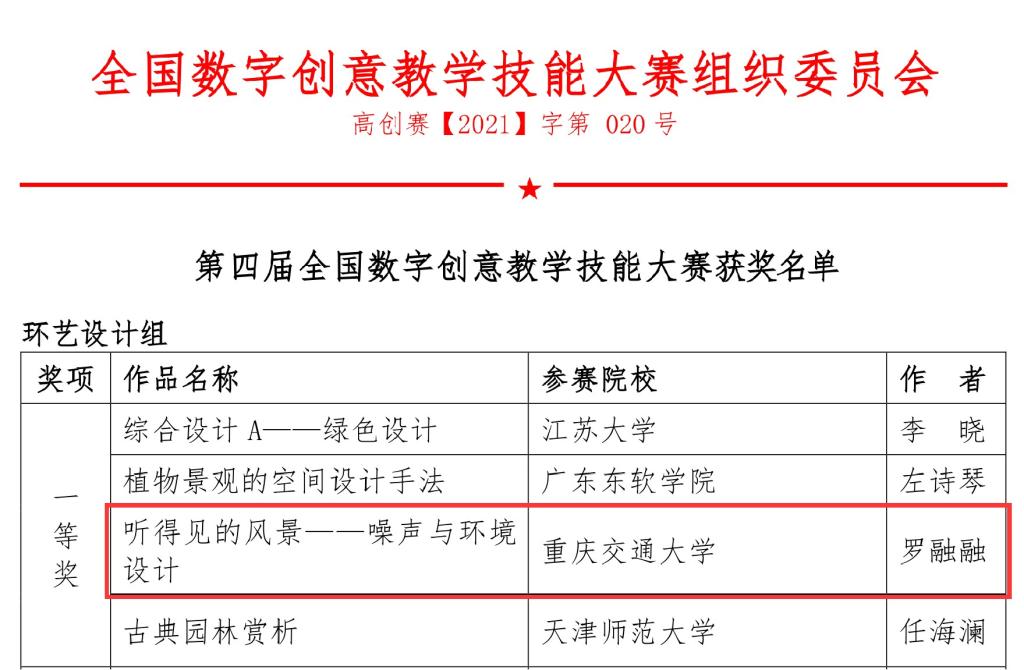 全国数字创意教学技能大赛组织委员会
高创赛【2021】字第 020 号

★

第四届全国数字创意教学技能大赛获奖名单

环艺设计组

| 奖项 | 作品名称 | 参赛院校 | 作　者 |
|---|---|---|---|
| 一等奖 | 综合设计 A——绿色设计 | 江苏大学 | 李　晓 |
| | 植物景观的空间设计手法 | 广东东软学院 | 左诗琴 |
| | 听得见的风景——噪声与环境设计 | 重庆交通大学 | 罗融融 |
| | 古典园林赏析 | 天津师范大学 | 任海澜 |